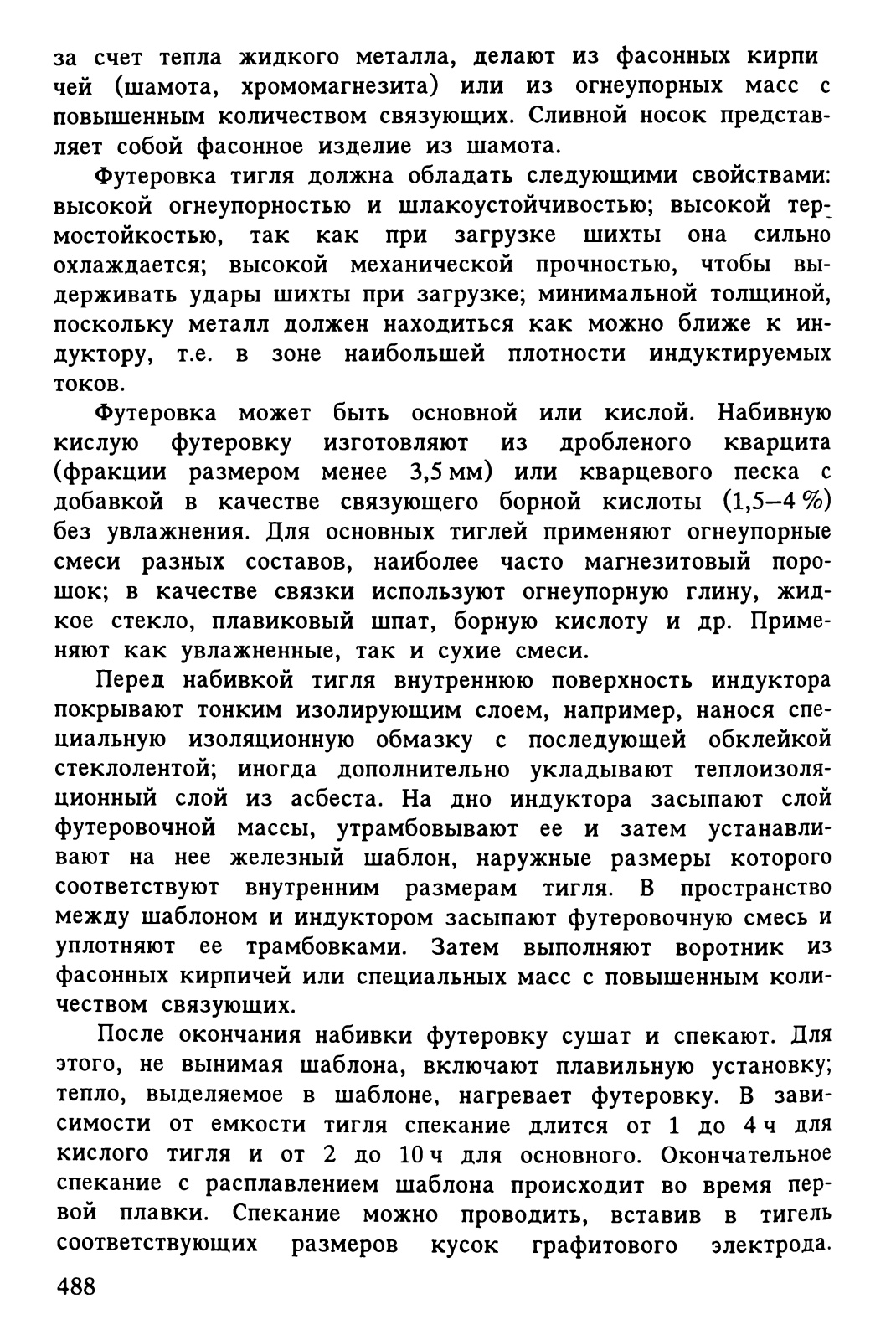 за счет тепла жидкого металла, делают из фасонных кирпичей (шамота, хромомагнезита) или из огнеупорных масс с повышенным количеством связующих. Сливной носок представляет собой фасонное изделие из шамота.

Футеровка тигля должна обладать следующими свойствами: высокой огнеупорностью и шлакоустойчивостью; высокой термостойкостью, так как при загрузке шихты она сильно охлаждается; высокой механической прочностью, чтобы выдерживать удары шихты при загрузке; минимальной толщиной, поскольку металл должен находиться как можно ближе к индуктору, т.е. в зоне наибольшей плотности индуктируемых токов.

Футеровка может быть основной или кислой. Набивную кислую футеровку изготовляют из дробленого кварцита (фракции размером менее 3,5 мм) или кварцевого песка с добавкой в качестве связующего борной кислоты (1,5–4 %) без увлажнения. Для основных тиглей применяют огнеупорные смеси разных составов, наиболее часто магнезитовый порошок; в качестве связки используют огнеупорную глину, жидкое стекло, плавиковый шпат, борную кислоту и др. Применяют как увлажненные, так и сухие смеси.

Перед набивкой тигля внутреннюю поверхность индуктора покрывают тонким изолирующим слоем, например, нанося специальную изоляционную обмазку с последующей обклейкой стеклолентой; иногда дополнительно укладывают теплоизоляционный слой из асбеста. На дно индуктора засыпают слой футеровочной массы, утрамбовывают ее и затем устанавливают на нее железный шаблон, наружные размеры которого соответствуют внутренним размерам тигля. В пространство между шаблоном и индуктором засыпают футеровочную смесь и уплотняют ее трамбовками. Затем выполняют воротник из фасонных кирпичей или специальных масс с повышенным количеством связующих.

После окончания набивки футеровку сушат и спекают. Для этого, не вынимая шаблона, включают плавильную установку; тепло, выделяемое в шаблоне, нагревает футеровку. В зависимости от емкости тигля спекание длится от 1 до 4 ч для кислого тигля и от 2 до 10 ч для основного. Окончательное спекание с расплавлением шаблона происходит во время первой плавки. Спекание можно проводить, вставив в тигель соответствующих размеров кусок графитового электрода.

488